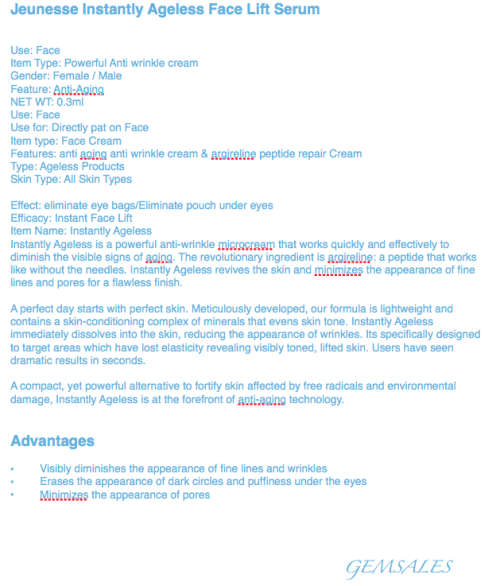 Jeunesse Instantly Ageless Face Lift Serum

Use: Face
Item Type: Powerful Anti wrinkle cream
Gender: Female / Male
Feature: Anti-Aging
NET WT: 0.3ml
Use: Face
Use for: Directly pat on Face
Item type: Face Cream
Features: anti aging anti wrinkle cream & argireline peptide repair Cream
Type: Ageless Products
Skin Type: All Skin Types

Effect: eliminate eye bags/Eliminate pouch under eyes
Efficacy: Instant Face Lift
Item Name: Instantly Ageless
Instantly Ageless is a powerful anti-wrinkle microcream that works quickly and effectively to diminish the visible signs of aging. The revolutionary ingredient is argireline: a peptide that works like without the needles. Instantly Ageless revives the skin and minimizes the appearance of fine lines and pores for a flawless finish.

A perfect day starts with perfect skin. Meticulously developed, our formula is lightweight and contains a skin-conditioning complex of minerals that evens skin tone. Instantly Ageless immediately dissolves into the skin, reducing the appearance of wrinkles. Its specifically designed to target areas which have lost elasticity revealing visibly toned, lifted skin. Users have seen dramatic results in seconds.

A compact, yet powerful alternative to fortify skin affected by free radicals and environmental damage, Instantly Ageless is at the forefront of anti-aging technology.

Advantages

• Visibly diminishes the appearance of fine lines and wrinkles
• Erases the appearance of dark circles and puffiness under the eyes
• Minimizes the appearance of pores

GEMSALES